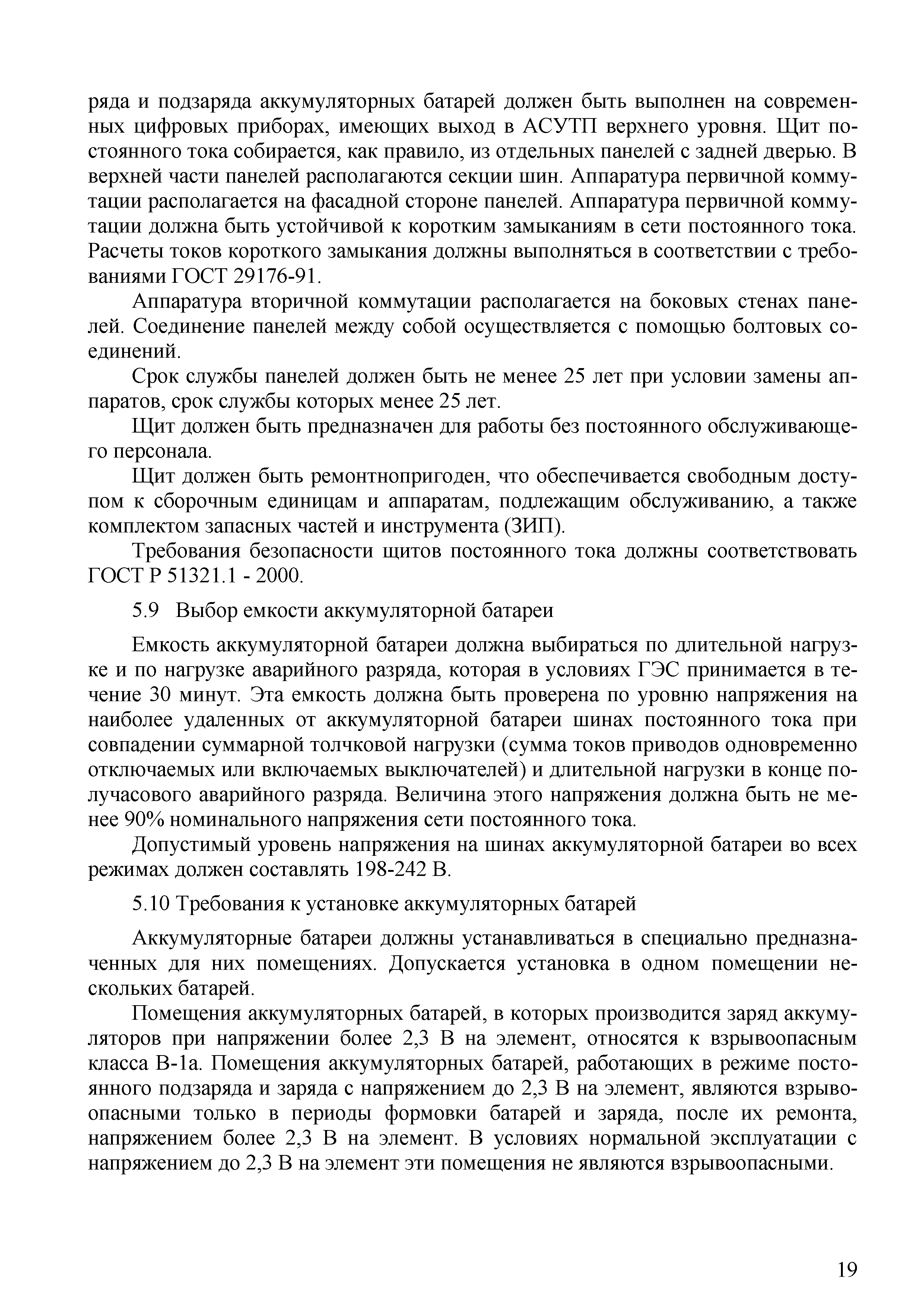 ряда и подзаряда аккумуляторных батарей должен быть выполнен на современных цифровых приборах, имеющих выход в АСУТП верхнего уровня. Щит постоянного тока собирается, как правило, из отдельных панелей с задней дверью. В верхней части панелей располагаются секции шин. Аппаратура первичной коммутации располагается на фасадной стороне панелей. Аппаратура первичной коммутации должна быть устойчивой к коротким замыканиям в сети постоянного тока. Расчеты токов короткого замыкания должны выполняться в соответствии с требованиями ГОСТ 29176-91.

Аппаратура вторичной коммутации располагается на боковых стенах панелей. Соединение панелей между собой осуществляется с помощью болтовых соединений.

Срок службы панелей должен быть не менее 25 лет при условии замены аппаратов, срок службы которых менее 25 лет.

Щит должен быть предназначен для работы без постоянного обслуживающего персонала.

Щит должен быть ремонтнопригоден, что обеспечивается свободным доступом к сборочным единицам и аппаратам, подлежащим обслуживанию, а также комплектом запасных частей и инструмента (ЗИП).

Требования безопасности щитов постоянного тока должны соответствовать ГОСТ Р 51321.1 - 2000.

5.9 Выбор емкости аккумуляторной батареи

Емкость аккумуляторной батареи должна выбираться по длительной нагрузке и по нагрузке аварийного разряда, которая в условиях ГЭС принимается в течение 30 минут. Эта емкость должна быть проверена по уровню напряжения на наиболее удаленных от аккумуляторной батареи шинах постоянного тока при совпадении суммарной толчковой нагрузки (сумма токов приводов одновременно отключаемых или включаемых выключателей) и длительной нагрузки в конце получасового аварийного разряда. Величина этого напряжения должна быть не менее 90% номинального напряжения сети постоянного тока.

Допустимый уровень напряжения на шинах аккумуляторной батареи во всех режимах должен составлять 198-242 В.

5.10 Требования к установке аккумуляторных батарей

Аккумуляторные батареи должны устанавливаться в специально предназначенных для них помещениях. Допускается установка в одном помещении нескольких батарей.

Помещения аккумуляторных батарей, в которых производится заряд аккумуляторов при напряжении более 2,3 В на элемент, относятся к взрывоопасным класса В-1а. Помещения аккумуляторных батарей, работающих в режиме постоянного подзаряда и заряда с напряжением до 2,3 В на элемент, являются взрывоопасными только в периоды формовки батарей и заряда, после их ремонта, напряжением более 2,3 В на элемент. В условиях нормальной эксплуатации с напряжением до 2,3 В на элемент эти помещения не являются взрывоопасными.

19